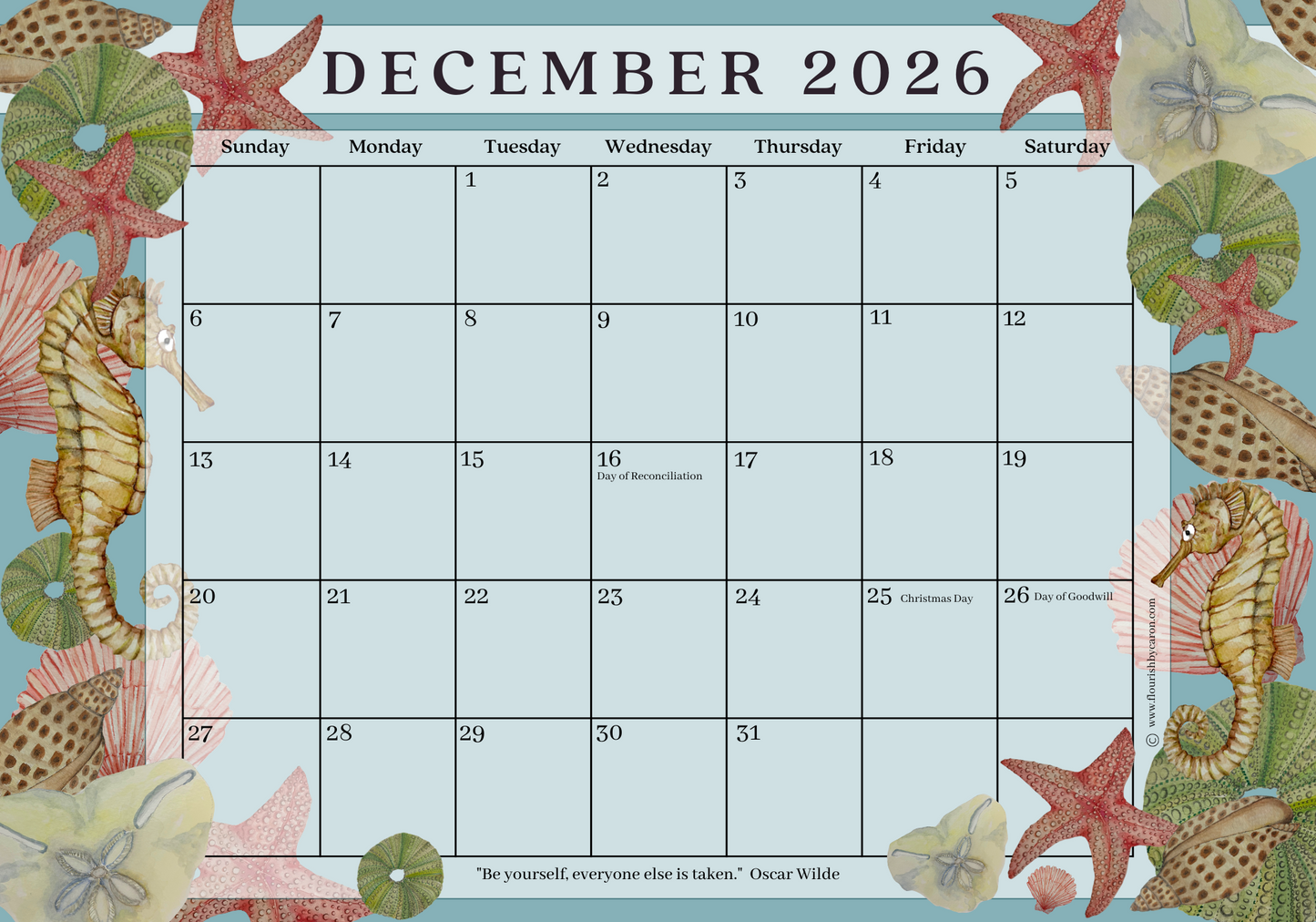 DECEMBER 2026

| Sunday | Monday | Tuesday | Wednesday | Thursday | Friday | Saturday |
|---|---|---|---|---|---|---|
| | | 1 | 2 | 3 | 4 | 5 |
| 6 | 7 | 8 | 9 | 10 | 11 | 12 |
| 13 | 14 | 15 | 16 Day of Reconciliation | 17 | 18 | 19 |
| 20 | 21 | 22 | 23 | 24 | 25 Christmas Day | 26 Day of Goodwill |
| 27 | 28 | 29 | 30 | 31 | | |

"Be yourself, everyone else is taken." Oscar Wilde

© www.flourishbycaron.com